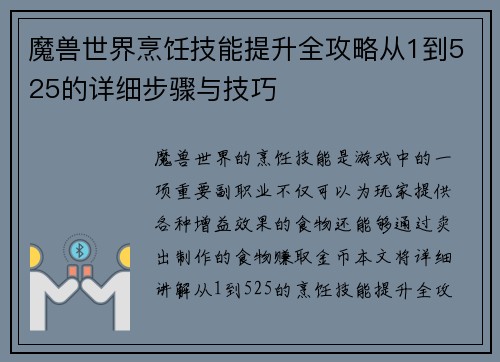 魔兽世界烹饪技能提升全攻略从1到525的详细步骤与技巧

魔兽世界的烹饪技能是游戏中的一项重要副职业不仅可以为玩家提供各种增益效果的食物还能够通过卖出制作的食物赚取金币本文将详细讲解从1到525的烹饪技能提升全攻